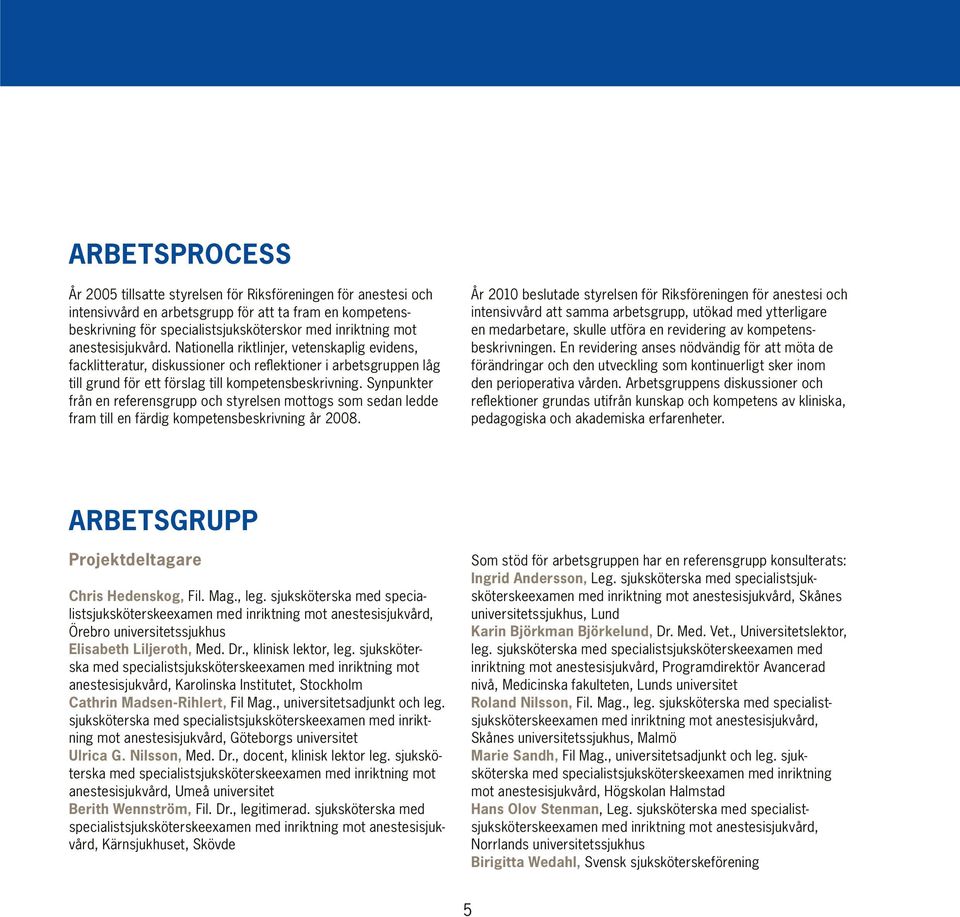 ARBETSPROCESS

År 2005 tillsatte styrelsen för Riksföreningen för anestesi och intensivvård en arbetsgrupp för att ta fram en kompetensbeskrivning för specialistsjuksköterskor med inriktning mot anestesisjukvård. Nationella riktlinjer, vetenskaplig evidens, facklitteratur, diskussioner och reflektioner i arbetsgruppen låg till grund för ett förslag till kompetensbeskrivning. Synpunkter från en referensgrupp och styrelsen mottogs som sedan ledde fram till en färdig kompetensbeskrivning år 2008.

År 2010 beslutade styrelsen för Riksföreningen för anestesi och intensivvård att samma arbetsgrupp, utökad med ytterligare en medarbetare, skulle utföra en revidering av kompetensbeskrivningen. En revidering anses nödvändig för att möta de förändringar och den utveckling som kontinuerligt sker inom den perioperativa vården. Arbetsgruppens diskussioner och reflektioner grundas utifrån kunskap och kompetens av kliniska, pedagogiska och akademiska erfarenheter.

ARBETSGRUPP

Projektdeltagare

Chris Hedenskog, Fil. Mag., leg. sjuksköterska med specialistsjuksköterskeexamen med inriktning mot anestesisjukvård, Örebro universitetssjukhus
Elisabeth Liljeroth, Med. Dr., klinisk lektor, leg. sjuksköterska med specialistsjuksköterskeexamen med inriktning mot anestesisjukvård, Karolinska Institutet, Stockholm
Cathrin Madsen-Rihlert, Fil Mag., universitetsadjunkt och leg. sjuksköterska med specialistsjuksköterskeexamen med inriktning mot anestesisjukvård, Göteborgs universitet
Ulrica G. Nilsson, Med. Dr., docent, klinisk lektor leg. sjuksköterska med specialistsjuksköterskeexamen med inriktning mot anestesisjukvård, Umeå universitet
Berith Wennström, Fil. Dr., legitimerad. sjuksköterska med specialistsjuksköterskeexamen med inriktning mot anestesisjukvård, Kärnsjukhuset, Skövde

Som stöd för arbetsgruppen har en referensgrupp konsulterats:
Ingrid Andersson, Leg. sjuksköterska med specialistsjuksköterskeexamen med inriktning mot anestesisjukvård, Skånes universitetssjukhus, Lund
Karin Björkman Björkelund, Dr. Med. Vet., Universitetslektor, leg. sjuksköterska med specialistsjuksköterskeexamen med inriktning mot anestesisjukvård, Programdirektör Avancerad nivå, Medicinska fakulteten, Lunds universitet
Roland Nilsson, Fil. Mag., leg. sjuksköterska med specialistsjuksköterskeexamen med inriktning mot anestesisjukvård, Skånes universitetssjukhus, Malmö
Marie Sandh, Fil Mag., universitetsadjunkt och leg. sjuksköterska med specialistsjuksköterskeexamen med inriktning mot anestesisjukvård, Högskolan Halmstad
Hans Olov Stenman, Leg. sjuksköterska med specialistsjuksköterskeexamen med inriktning mot anestesisjukvård, Norrlands universitetssjukhus
Birigitta Wedahl, Svensk sjuksköterskeförening

5